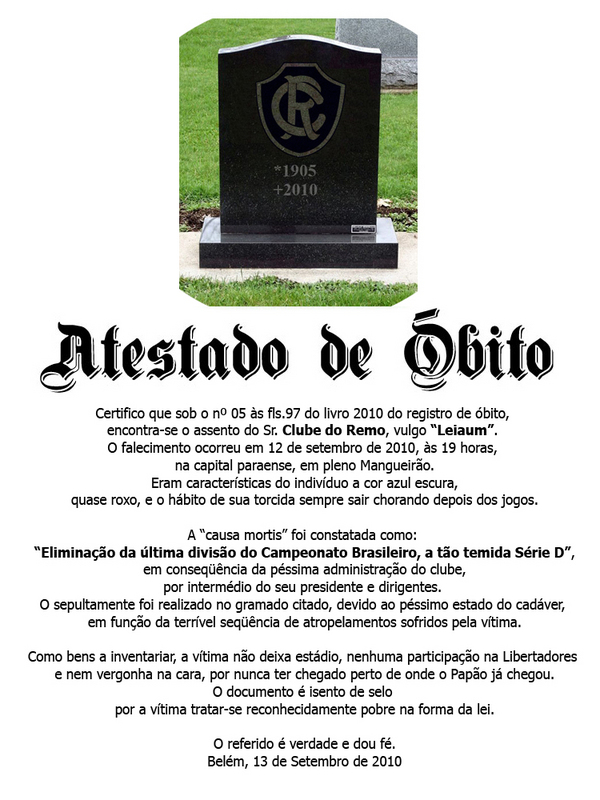 CR

*1905
+2010

Atestado de Óbito

Certifico que sob o nº 05 às fls.97 do livro 2010 do registro de óbito, encontra-se o assento do Sr. Clube do Remo, vulgo "Leiaum". O falecimento ocorreu em 12 de setembro de 2010, às 19 horas, na capital paraense, em pleno Mangueirão. Eram características do indivíduo a cor azul escura, quase roxo, e o hábito de sua torcida sempre sair chorando depois dos jogos.

A "causa mortis" foi constatada como: "Eliminação da última divisão do Campeonato Brasileiro, a tão temida Série D", em conseqüência da péssima administração do clube, por intermédio do seu presidente e dirigentes. O sepultamente foi realizado no gramado citado, devido ao péssimo estado do cadáver, em função da terrível seqüência de atropelamentos sofridos pela vítima.

Como bens a inventariar, a vítima não deixa estádio, nenhuma participação na Libertadores e nem vergonha na cara, por nunca ter chegado perto de onde o Papão já chegou. O documento é isento de selo por a vítima tratar-se reconhecidamente pobre na forma da lei.

O referido é verdade e dou fé.
Belém, 13 de Setembro de 2010